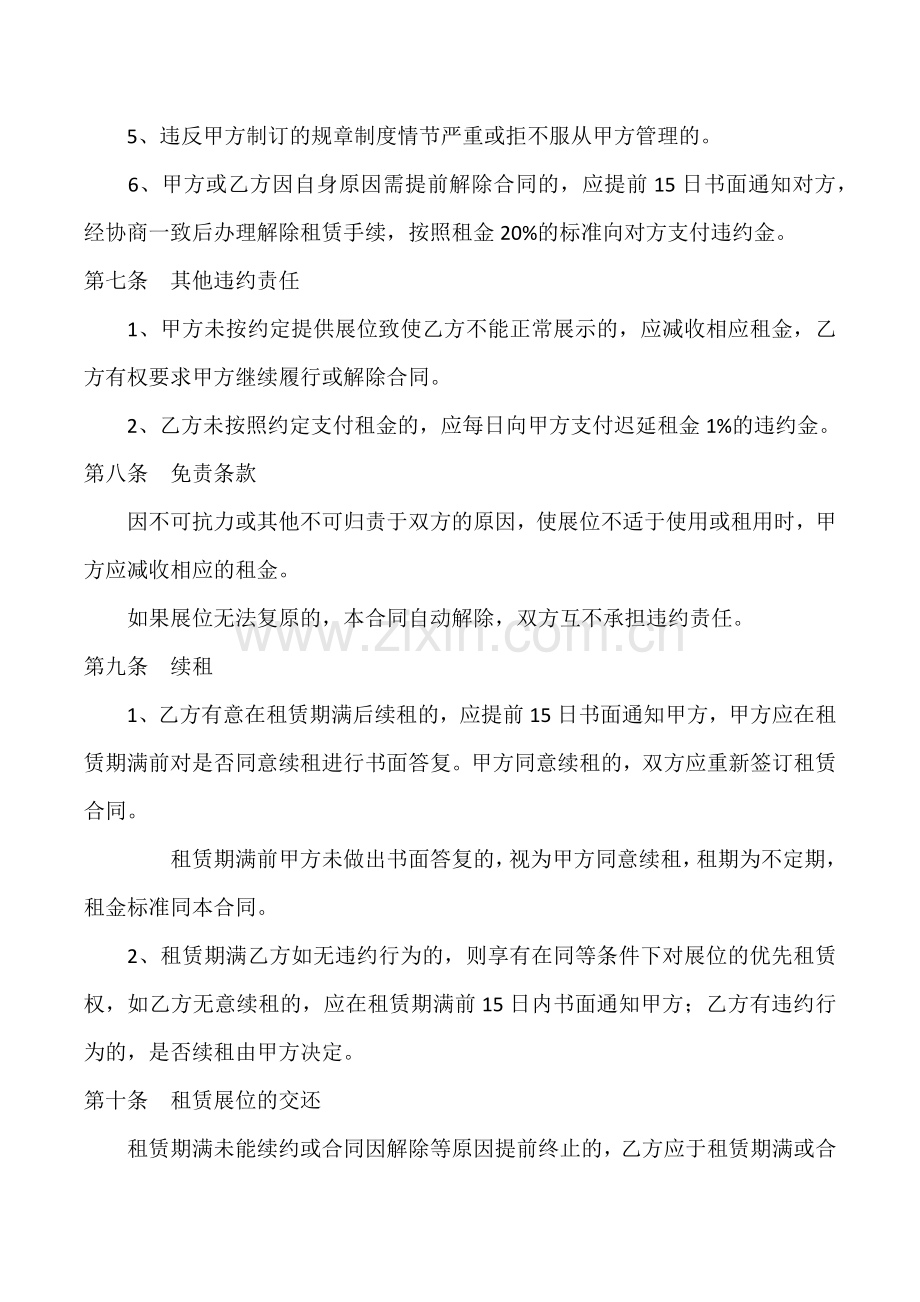 5、违反甲方制订的规章制度情节严重或拒不服从甲方管理的。

6、甲方或乙方因自身原因需提前解除合同的，应提前15日书面通知对方，经协商一致后办理解除租赁手续，按照租金20%的标准向对方支付违约金。

第七条 其他违约责任

1、甲方未按约定提供展位致使乙方不能正常展示的，应减收相应租金，乙方有权要求甲方继续履行或解除合同。

2、乙方未按照约定支付租金的，应每日向甲方支付迟延租金1%的违约金。

第八条 免责条款

因不可抗力或其他不可归责于双方的原因，使展位不适于使用或租用时，甲方应减收相应的租金。

如果展位无法复原的，本合同自动解除，双方互不承担违约责任。

第九条 续租

1、乙方有意在租赁期满后续租的，应提前15日书面通知甲方，甲方应在租赁期满前对是否同意续租进行书面答复。甲方同意续租的，双方应重新签订租赁合同。

租赁期满前甲方未做出书面答复的，视为甲方同意续租，租期为不定期，租金标准同本合同。

2、租赁期满乙方如无违约行为的，则享有在同等条件下对展位的优先租赁权，如乙方无意续租的，应在租赁期满前15日内书面通知甲方；乙方有违约行为的，是否续租由甲方决定。

第十条 租赁展位的交还

租赁期满未能续约或合同因解除等原因提前终止的，乙方应于租赁期满或合

www.zixin.com.cn